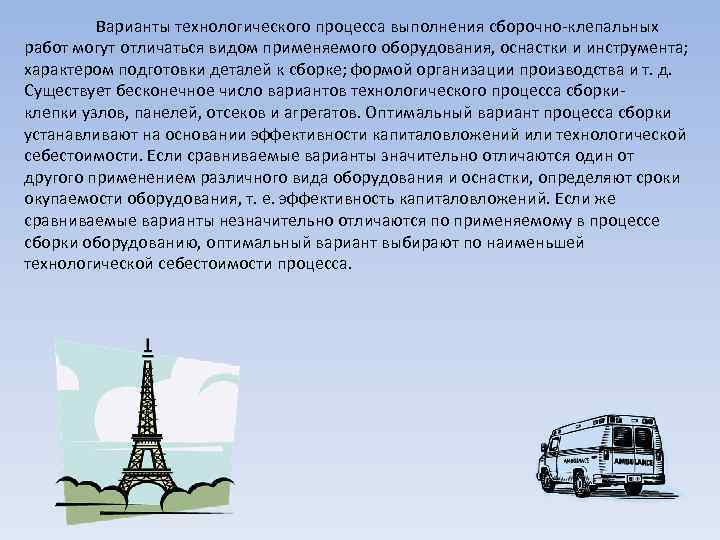 Варианты технологического процесса выполнения сборочно-клепальных работ могут отличаться видом применяемого оборудования, оснастки и инструмента; характером подготовки деталей к сборке; формой организации производства и т. д. Существует бесконечное число вариантов технологического процесса сборки-клепки узлов, панелей, отсеков и агрегатов. Оптимальный вариант процесса сборки устанавливают на основании эффективности капиталовложений или технологической себестоимости. Если сравниваемые варианты значительно отличаются один от другого применением различного вида оборудования и оснастки, определяют сроки окупаемости оборудования, т. е. эффективность капиталовложений. Если же сравниваемые варианты незначительно отличаются по применяемому в процессе сборки оборудованию, оптимальный вариант выбирают по наименьшей технологической себестоимости процесса.

AMBULANCE
AMBULANCE